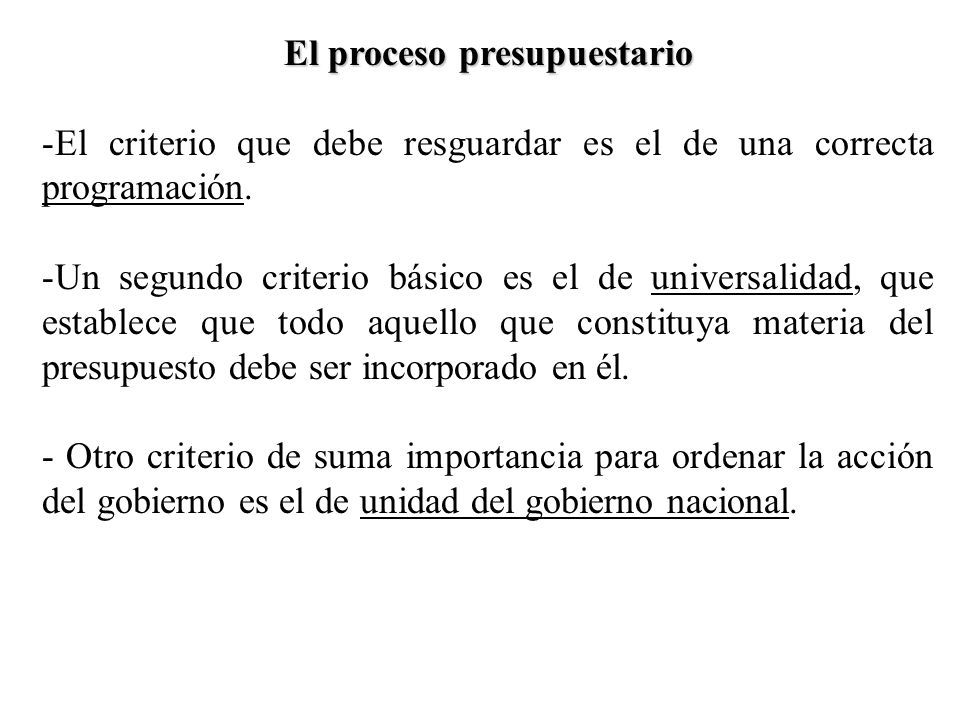 El proceso presupuestario

-El criterio que debe resguardar es el de una correcta programación.

-Un segundo criterio básico es el de universalidad, que establece que todo aquello que constituya materia del presupuesto debe ser incorporado en él.

- Otro criterio de suma importancia para ordenar la acción del gobierno es el de unidad del gobierno nacional.